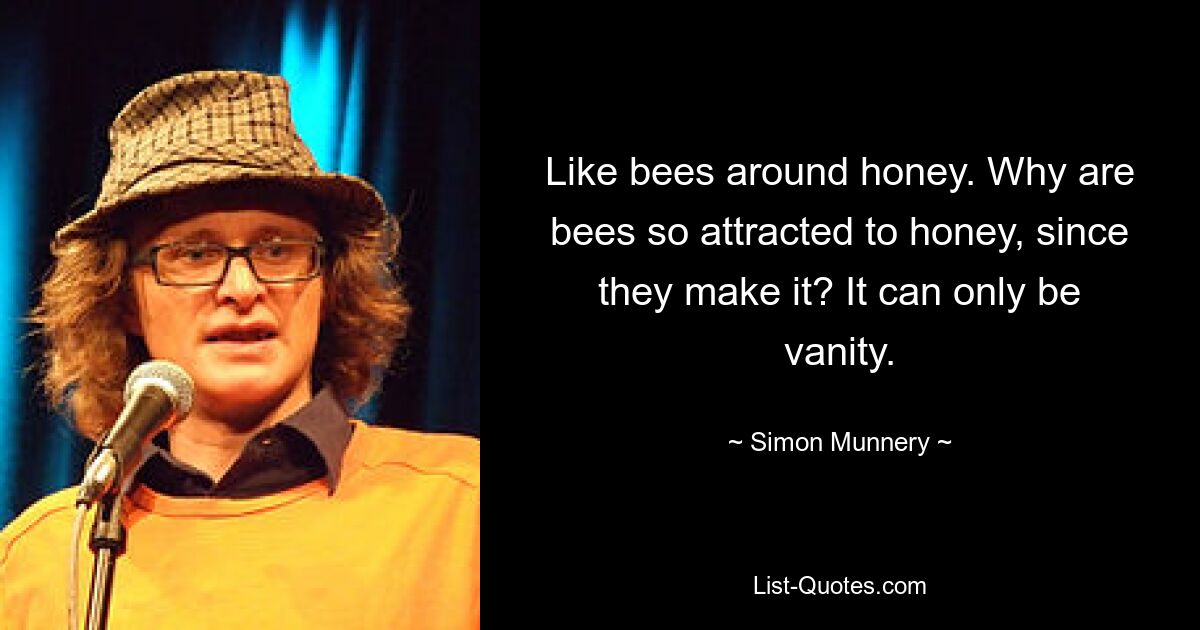 Like bees around honey. Why are bees so attracted to honey, since they make it? It can only be vanity.

~ Simon Munnery ~

List-Quotes.com